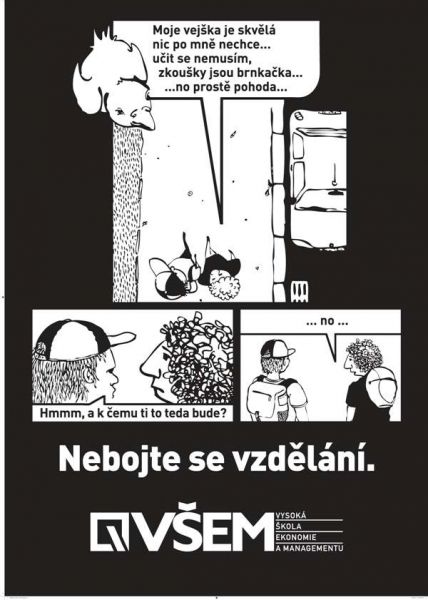 Moje vejška je skvělá
nic po mně nechce...
učit se nemusím,
zkoušky jsou brnkačka...
...no prostě pohoda...

Hmmm, a k čemu ti to teda bude?

... no ...

Nebojte se vzdělání.

VŠEM
VYSOKÁ
ŠKOLA
EKONOMIE
A MANAGEMENTU